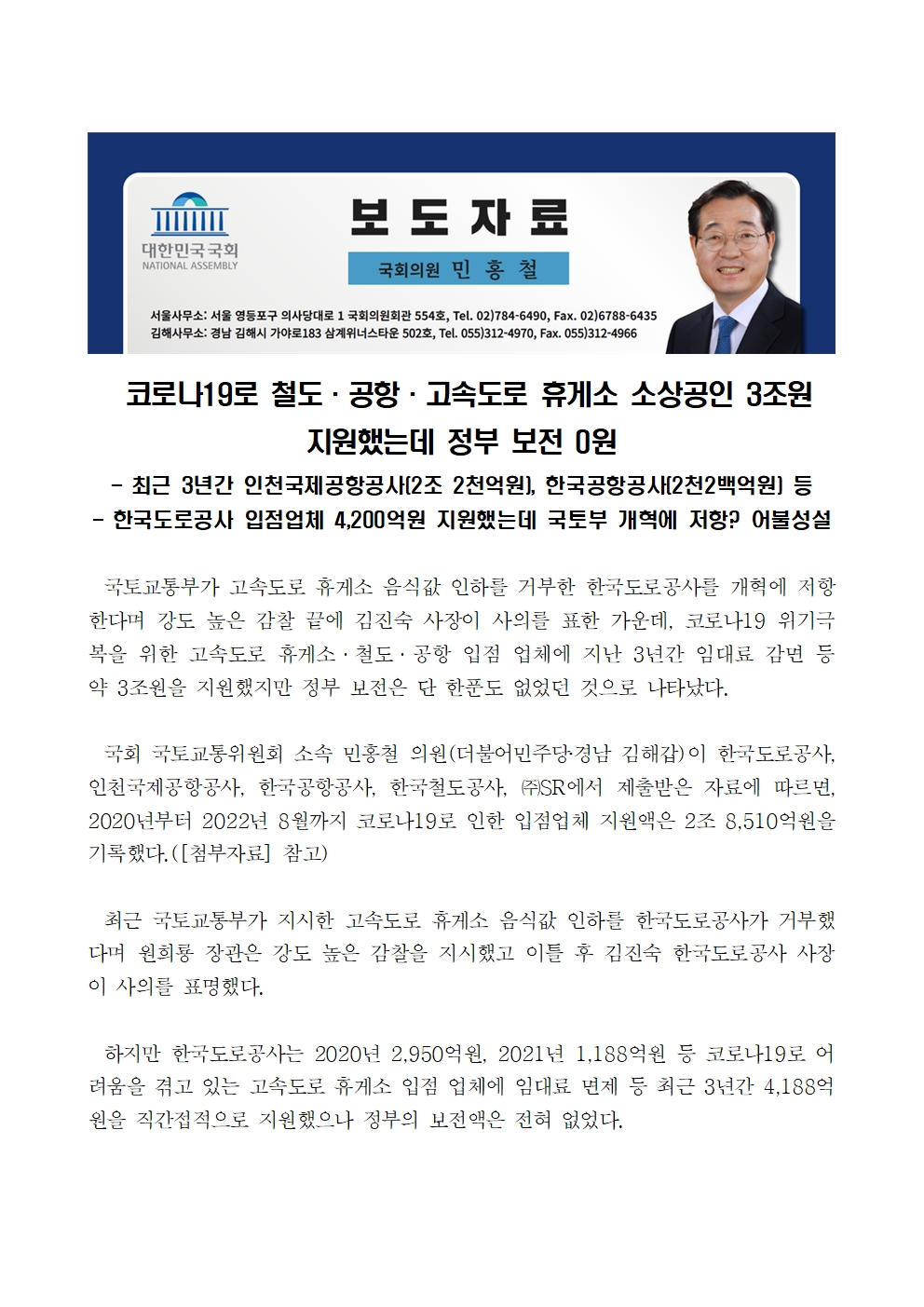 대한민국국회
NATIONAL ASSEMBLY

보 도 자 료

국회의원 민 홍 철

서울사무소: 서울 영등포구 의사당대로 1 국회의원회관 554호, Tel. 02)784-6490, Fax. 02)6788-6435
김해사무소: 경남 김해시 가야로183 삼계위너스타운 502호, Tel. 055)312-4970, Fax. 055)312-4966

코로나19로 철도 · 공항 · 고속도로 휴게소 소상공인 3조원 지원했는데 정부 보전 0원

- 최근 3년간 인천국제공항공사(2조 2천억원), 한국공항공사(2천2백억원) 등
- 한국도로공사 입점업체 4,200억원 지원했는데 국토부 개혁에 저항? 어불성설

국토교통부가 고속도로 휴게소 음식값 인하를 거부한 한국도로공사를 개혁에 저항한다며 강도 높은 감찰 끝에 김진숙 사장이 사의를 표한 가운데, 코로나19 위기극복을 위한 고속도로 휴게소 · 철도 · 공항 입점 업체에 지난 3년간 임대료 감면 등 약 3조원을 지원했지만 정부 보전은 단 한푼도 없었던 것으로 나타났다.

국회 국토교통위원회 소속 민홍철 의원(더불어민주당·경남 김해갑)이 한국도로공사, 인천국제공항공사, 한국공항공사, 한국철도공사, ㈜SR에서 제출받은 자료에 따르면, 2020년부터 2022년 8월까지 코로나19로 인한 입점업체 지원액은 2조 8,510억원을 기록했다.([첨부자료] 참고)

최근 국토교통부가 지시한 고속도로 휴게소 음식값 인하를 한국도로공사가 거부했다며 원희룡 장관은 강도 높은 감찰을 지시했고 이틀 후 김진숙 한국도로공사 사장이 사의를 표명했다.

하지만 한국도로공사는 2020년 2,950억원, 2021년 1,188억원 등 코로나19로 어려움을 겪고 있는 고속도로 휴게소 입점 업체에 임대료 면제 등 최근 3년간 4,188억원을 직간접적으로 지원했으나 정부의 보전액은 전혀 없었다.